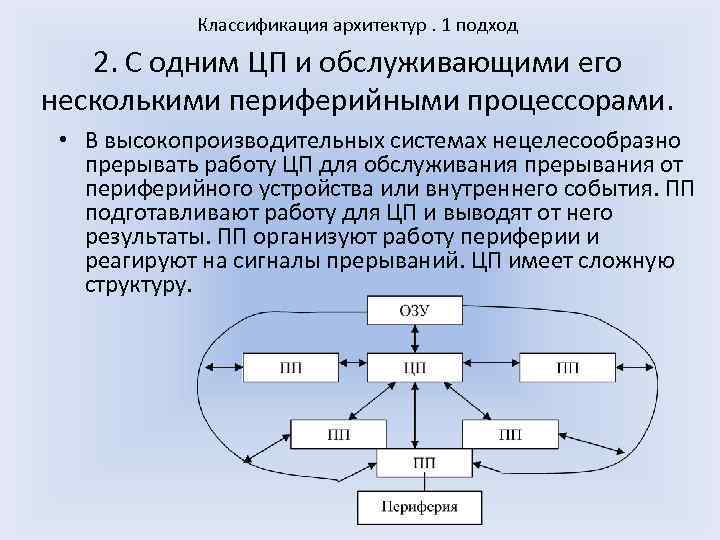 Классификация архитектур . 1 подход

2. С одним ЦП и обслуживающими его несколькими периферийными процессорами.

• В высокопроизводительных системах нецелесообразно прерывать работу ЦП для обслуживания прерывания от периферийного устройства или внутреннего события. ПП подготавливают работу для ЦП и выводят от него результаты. ПП организуют работу периферии и реагируют на сигналы прерываний. ЦП имеет сложную структуру.

ОЗУ

ПП

ЦП

ПП

ПП

ПП

ПП

Периферия